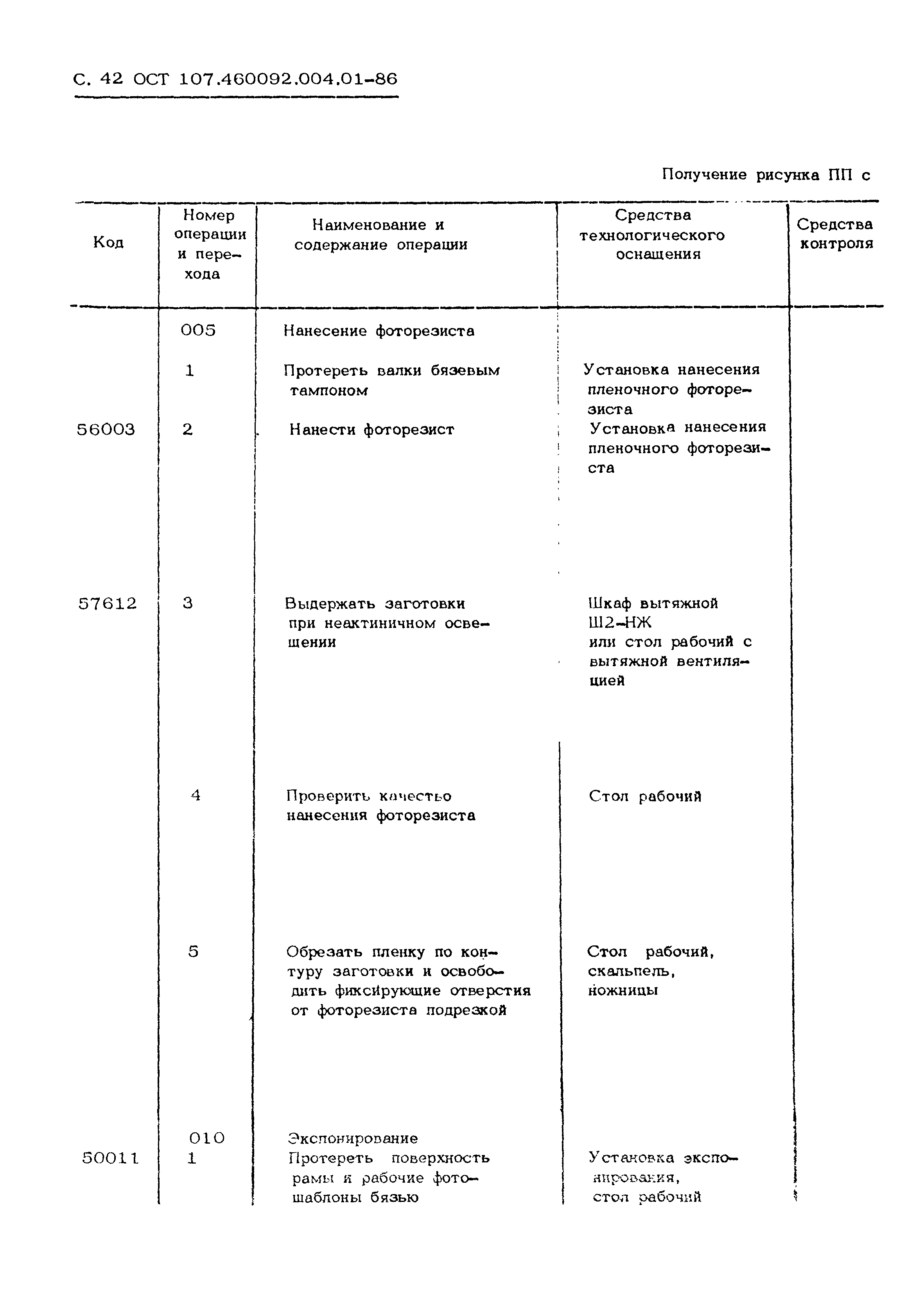 С. 42 ОСТ 107.460092.004.01-86

Получение рисунка ПП с

| Код | Номер операции и перехода | Наименование и содержание операции | Средства технологического оснащения | Средства контроля |
|---|---|---|---|---|
| | 005 | Нанесение фоторезиста | | |
| | 1 | Протереть валки бязевым тампоном | Установка нанесения пленочного фоторезиста | |
| 56003 | 2 | Нанести фоторезист | Установка нанесения пленочного фоторезиста | |
| 57612 | 3 | Выдержать заготовки при неактиничном освещении | Шкаф вытяжной Ш2-НЖ или стол рабочий с вытяжной вентиляцией | |
| | 4 | Проверить качество нанесения фоторезиста | Стол рабочий | |
| | 5 | Обрезать пленку по контуру заготовки и освободить фиксирующие отверстия от фоторезиста подрезкой | Стол рабочий, скальпель, ножницы | |
| | 010 | Экспонирование | | |
| 50011 | 1 | Протереть поверхность рамы и рабочие фотошаблоны бязью | Установка экспонирования, стол рабочий | |